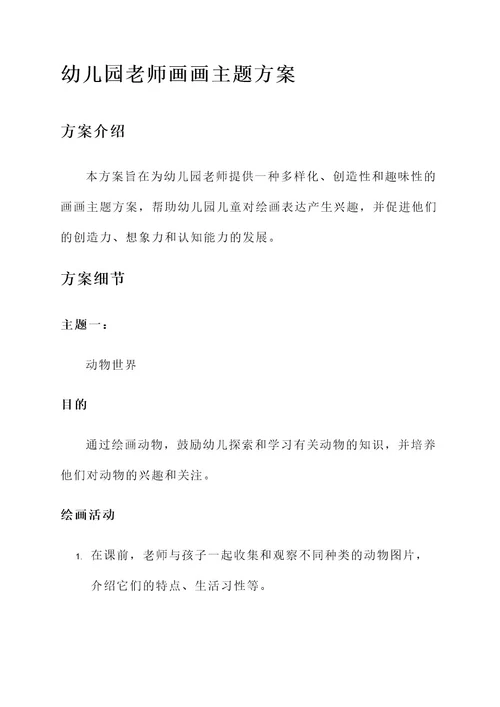 幼儿园老师画画主题方案

方案介绍

本方案旨在为幼儿园老师提供一种多样化、创造性和趣味性的画画主题方案，帮助幼儿园儿童对绘画表达产生兴趣，并促进他们的创造力、想象力和认知能力的发展。

方案细节

主题一：

动物世界

目的

通过绘画动物，鼓励幼儿探索和学习有关动物的知识，并培养他们对动物的兴趣和关注。

绘画活动

1. 在课前，老师与孩子一起收集和观察不同种类的动物图片，介绍它们的特点、生活习性等。